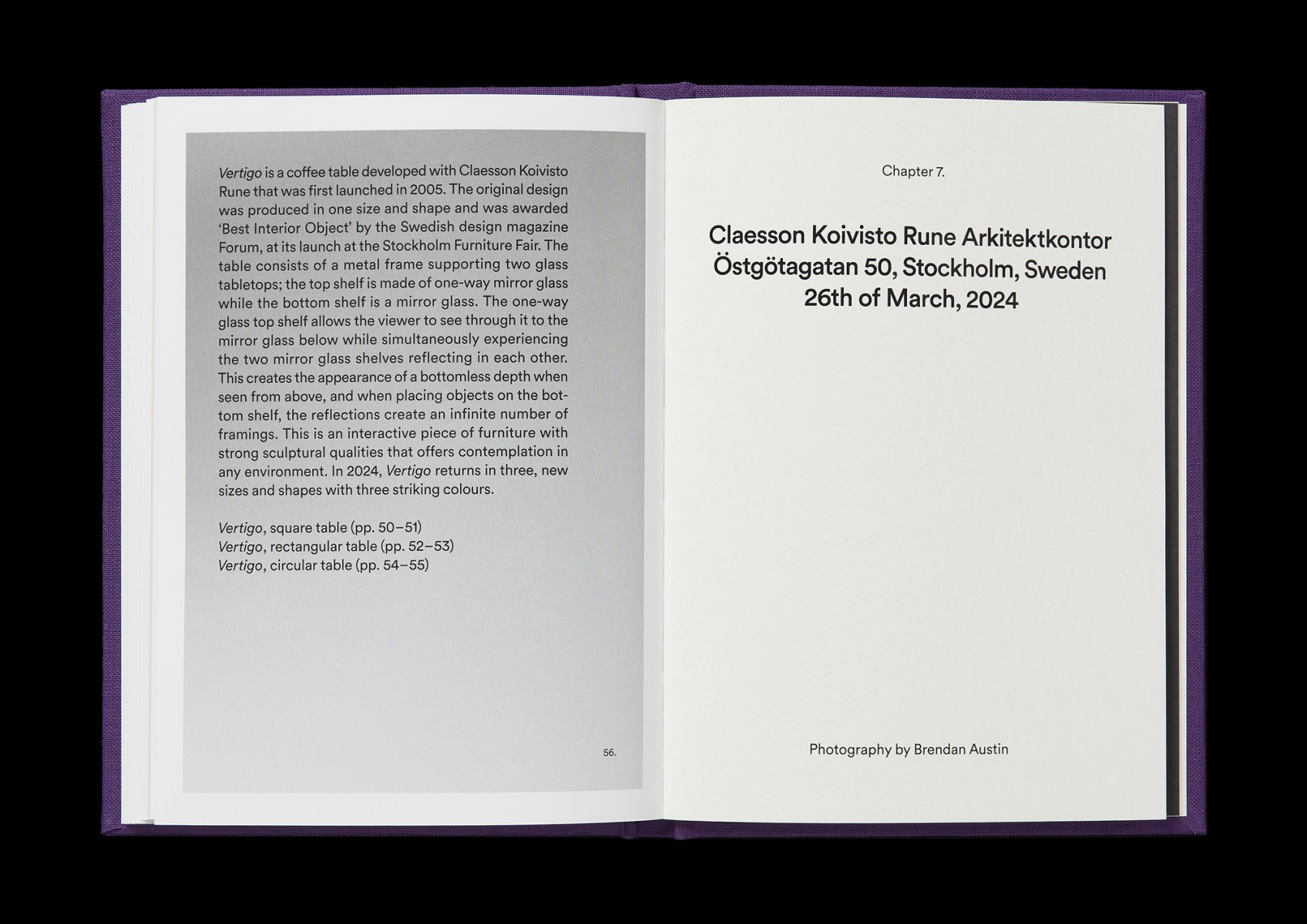 Vertigo is a coffee table developed with Claesson Koivisto Rune that was first launched in 2005. The original design was produced in one size and shape and was awarded 'Best Interior Object' by the Swedish design magazine Forum, at its launch at the Stockholm Furniture Fair. The table consists of a metal frame supporting two glass tabletops; the top shelf is made of one-way mirror glass while the bottom shelf is a mirror glass. The one-way glass top shelf allows the viewer to see through it to the mirror glass below while simultaneously experiencing the two mirror glass shelves reflecting in each other. This creates the appearance of a bottomless depth when seen from above, and when placing objects on the bottom shelf, the reflections create an infinite number of framings. This is an interactive piece of furniture with strong sculptural qualities that offers contemplation in any environment. In 2024, Vertigo returns in three, new sizes and shapes with three striking colours.

Vertigo, square table (pp. 50–51)
Vertigo, rectangular table (pp. 52–53)
Vertigo, circular table (pp. 54–55)

56.

Chapter 7.

Claesson Koivisto Rune Arkitektkontor
Östgötagatan 50, Stockholm, Sweden
26th of March, 2024

Photography by Brendan Austin